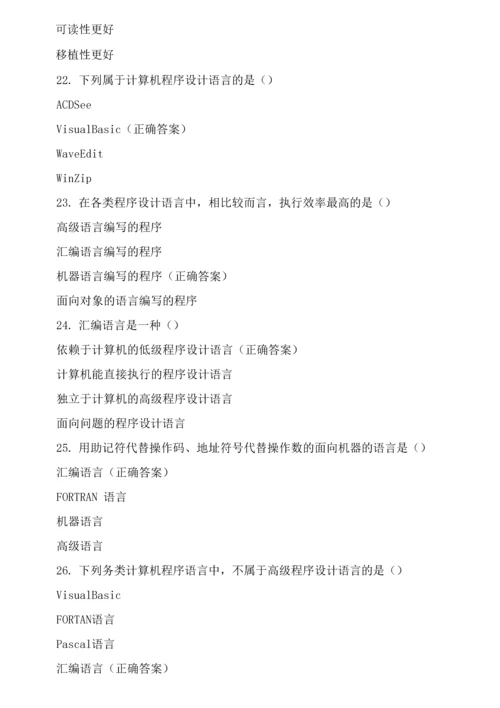 可读性更好

移植性更好

22. 下列属于计算机程序设计语言的是（）

ACDSee

VisualBasic（正确答案）

WaveEdit

WinZip

23. 在各类程序设计语言中，相比较而言，执行效率最高的是（）

高级语言编写的程序

汇编语言编写的程序

机器语言编写的程序（正确答案）

面向对象的语言编写的程序

24. 汇编语言是一种（）

依赖于计算机的低级程序设计语言（正确答案）

计算机能直接执行的程序设计语言

独立于计算机的高级程序设计语言

面向问题的程序设计语言

25. 用助记符代替操作码、地址符号代替操作数的面向机器的语言是（）

汇编语言（正确答案）

FORTRAN 语言

机器语言

高级语言

26. 下列务类计算机程序语言中，不属于高级程序设计语言的是（）

VisualBasic

FORTAN语言

Pascal语言

汇编语言（正确答案）